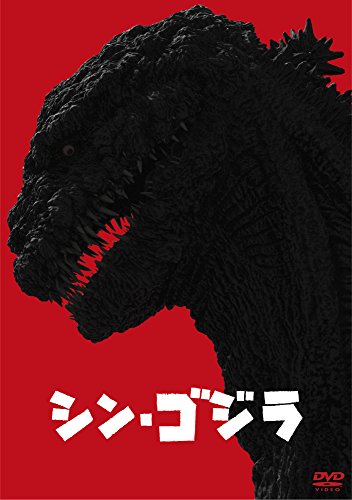 シン・ゴジラ

DVD VIDEO